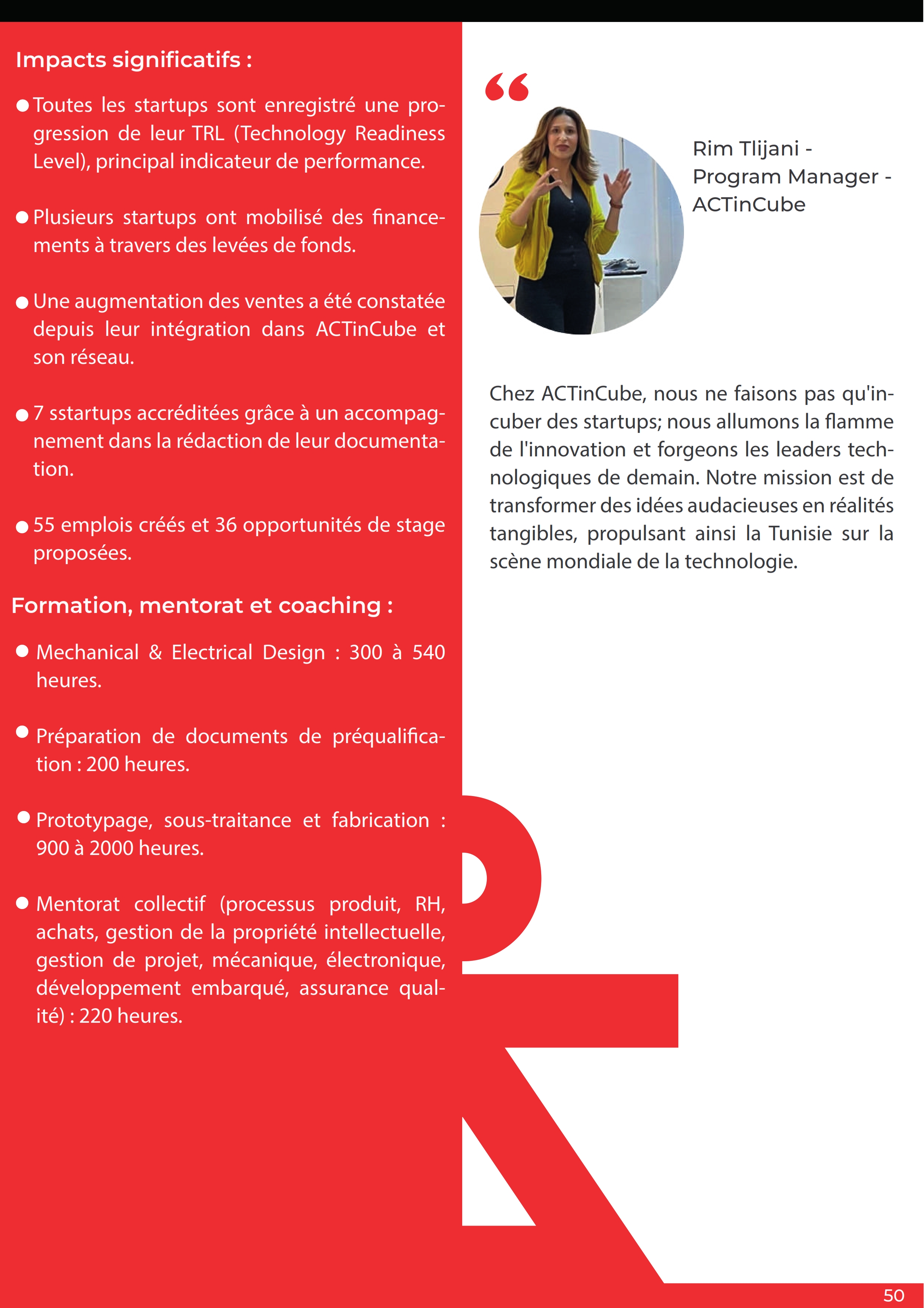 Impacts significatifs :

● Toutes les startups sont enregistré une progression de leur TRL (Technology Readiness Level), principal indicateur de performance.

● Plusieurs startups ont mobilisé des financements à travers des levées de fonds.

● Une augmentation des ventes a été constatée depuis leur intégration dans ACTinCube et son réseau.

● 7 sstartups accréditées grâce à un accompagnement dans la rédaction de leur documentation.

● 55 emplois créés et 36 opportunités de stage proposées.

Formation, mentorat et coaching :

● Mechanical & Electrical Design : 300 à 540 heures.

● Préparation de documents de préqualification : 200 heures.

● Prototypage, sous-traitance et fabrication : 900 à 2000 heures.

● Mentorat collectif (processus produit, RH, achats, gestion de la propriété intellectuelle, gestion de projet, mécanique, électronique, développement embarqué, assurance qualité) : 220 heures.

“

Rim Tlijani - Program Manager - ACTinCube

Chez ACTinCube, nous ne faisons pas qu'incuber des startups; nous allumons la flamme de l'innovation et forgeons les leaders technologiques de demain. Notre mission est de transformer des idées audacieuses en réalités tangibles, propulsant ainsi la Tunisie sur la scène mondiale de la technologie.

50